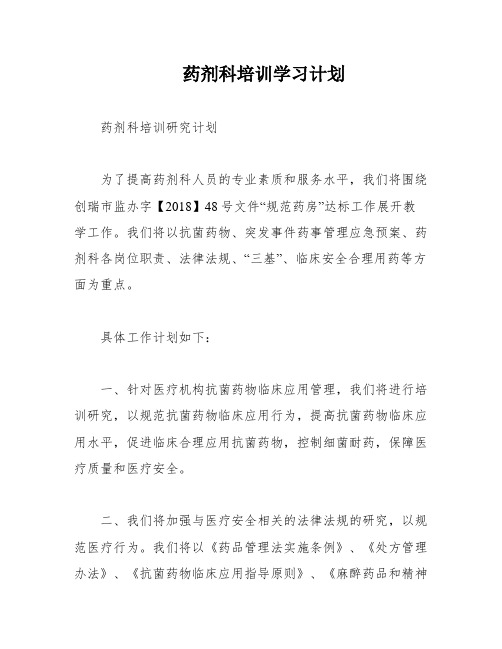 药剂科培训学习计划

药剂科培训研究计划

为了提高药剂科人员的专业素质和服务水平，我们将围绕创瑞市监办字【2018】48号文件“规范药房”达标工作展开教学工作。我们将以抗菌药物、突发事件药事管理应急预案、药剂科各岗位职责、法律法规、“三基”、临床安全合理用药等方面为重点。

具体工作计划如下：

一、针对医疗机构抗菌药物临床应用管理，我们将进行培训研究，以规范抗菌药物临床应用行为，提高抗菌药物临床应用水平，促进临床合理应用抗菌药物，控制细菌耐药，保障医疗质量和医疗安全。

二、我们将加强与医疗安全相关的法律法规的研究，以规范医疗行为。我们将以《药品管理法实施条例》、《处方管理办法》、《抗菌药物临床应用指导原则》、《麻醉药品和精神